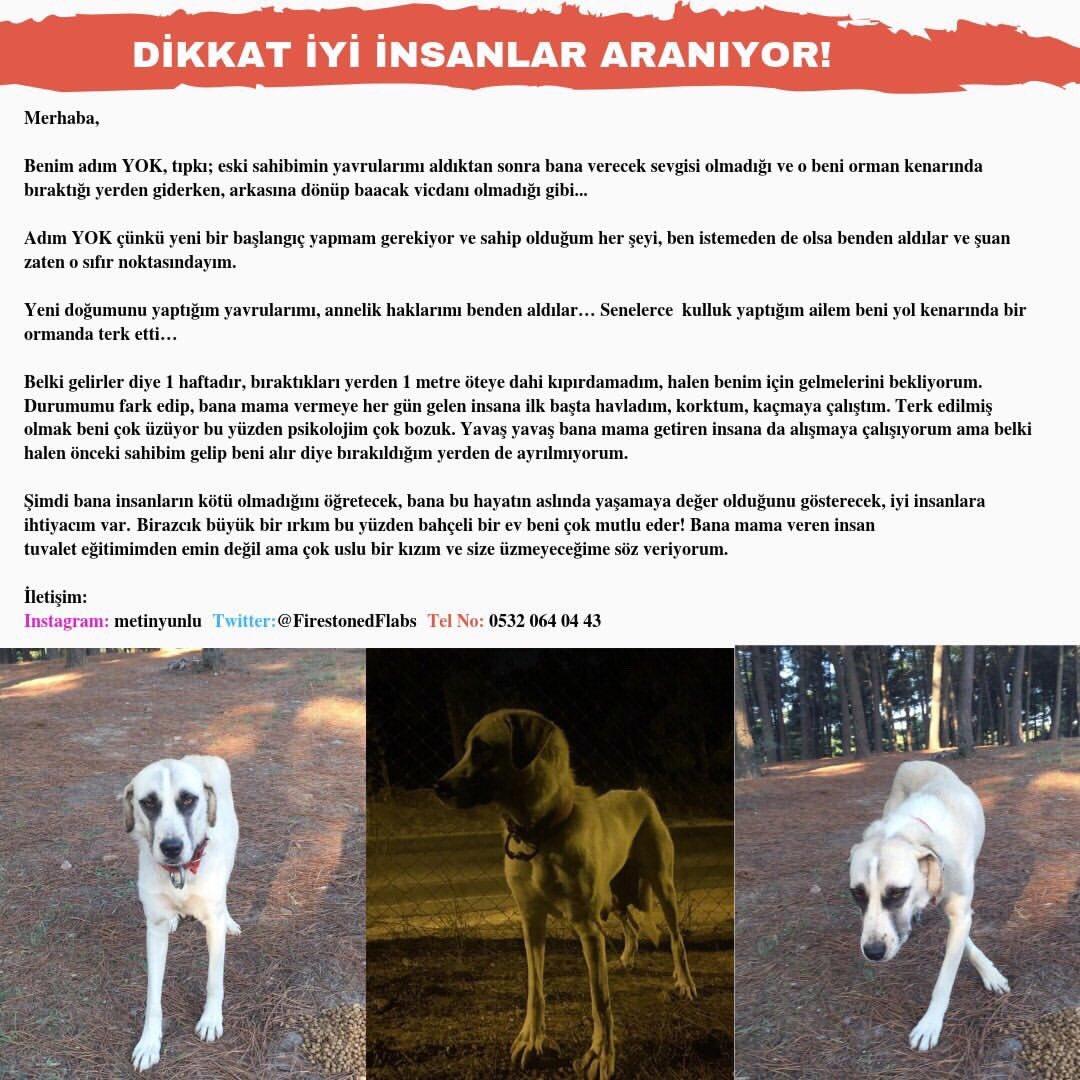 DİKKAT İYİ İNSANLAR ARANIYOR!

Merhaba,

Benim adım YOK, tıpkı; eski sahibimin yavrularımı aldıktan sonra bana verecek sevgisi olmadığı ve o beni orman kenarında bıraktığı yerden giderken, arkasına dönüp baacak vicdanı olmadığı gibi...

Adım YOK çünkü yeni bir başlangıç yapmam gerekiyor ve sahip olduğum her şeyi, ben istemeden de olsa benden aldılar ve şuan zaten o sıfır noktasındayım.

Yeni doğumunu yaptığım yavrularımı, annelik haklarımı benden aldılar… Senelerce kulluk yaptığım ailem beni yol kenarında bir ormanda terk etti…

Belki gelirler diye 1 haftadır, bıraktıkları yerden 1 metre öteye dahi kıpırdamadım, halen benim için gelmelerini bekliyorum. Durumumu fark edip, bana mama vermeye her gün gelen insana ilk başta havladım, korktum, kaçmaya çalıştım. Terk edilmiş olmak beni çok üzüyor bu yüzden psikolojim çok bozuk. Yavaş yavaş bana mama getiren insana da alışmaya çalışıyorum ama belki halen önceki sahibim gelip beni alır diye bırakıldığım yerden de ayrılmıyorum.

Şimdi bana insanların kötü olmadığını öğretecek, bana bu hayatın aslında yaşamaya değer olduğunu gösterecek, iyi insanlara ihtiyacım var. Birazcık büyük bir ırkım bu yüzden bahçeli bir ev beni çok mutlu eder! Bana mama veren insan tuvalet eğitimimden emin değil ama çok uslu bir kızım ve size üzmeyeceğime söz veriyorum.

İletişim:
Instagram: metinyunlu Twitter:@FirestonedFlabs Tel No: 0532 064 04 43